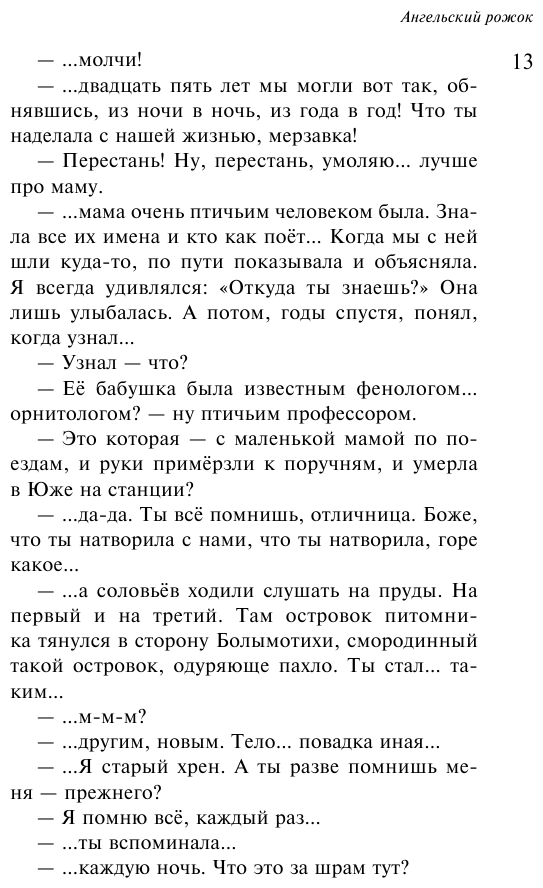 Ангельский рожок

13

— ...молчи!

— ...двадцать пять лет мы могли вот так, обнявшись, из ночи в ночь, из года в год! Что ты наделала с нашей жизнью, мерзавка!

— Перестань! Ну, перестань, умоляю... лучше про маму.

— ...мама очень птичьим человеком была. Знала все их имена и кто как поёт... Когда мы с ней шли куда-то, по пути показывала и объясняла. Я всегда удивлялся: «Откуда ты знаешь?» Она лишь улыбалась. А потом, годы спустя, понял, когда узнал...

— Узнал — что?

— Её бабушка была известным фенологом... орнитологом? — ну птичьим профессором.

— Это которая — с маленькой мамой по поездам, и руки примёрзли к поручням, и умерла в Юже на станции?

— ...да-да. Ты всё помнишь, отличница. Боже, что ты натворила с нами, что ты натворила, горе какое...

— ...а соловьёв ходили слушать на пруды. На первый и на третий. Там островок питомника тянулся в сторону Болымотихи, смородинный такой островок, одуряюще пахло. Ты стал... таким...

— ...м-м-м?

— ...другим, новым. Тело... повадка иная...

— ...Я старый хрен. А ты разве помнишь меня — прежнего?

— Я помню всё, каждый раз...

— ...ты вспоминала...

— ...каждую ночь. Что это за шрам тут?